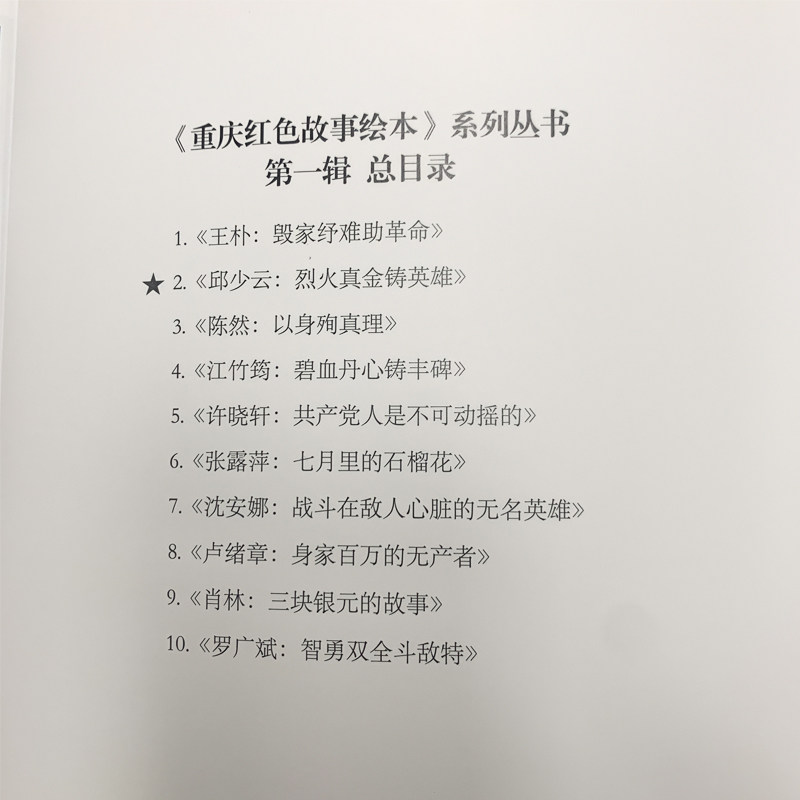 《重庆红色故事绘本》系列丛书
第一辑 总目录

1.《王朴：毁家纾难助革命》

★ 2.《邱少云：烈火真金铸英雄》

3.《陈然：以身殉真理》

4.《江竹筠：碧血丹心铸丰碑》

5.《许晓轩：共产党人是不可动摇的》

6.《张露萍：七月里的石榴花》

7.《沈安娜：战斗在敌人心脏的无名英雄》

8.《卢绪章：身家百万的无产者》

9.《肖林：三块银元的故事》

10.《罗广斌：智勇双全斗敌特》